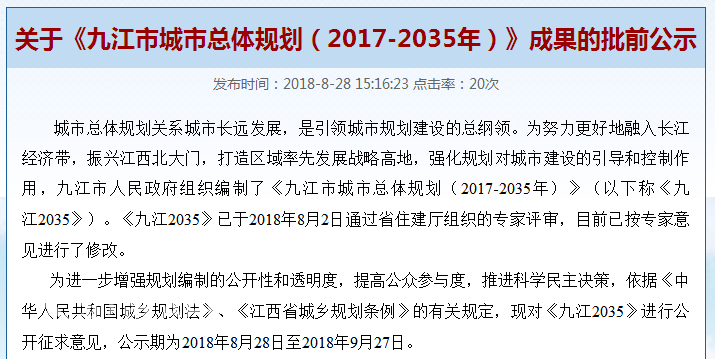 关于《九江市城市总体规划（2017-2035年）》成果的批前公示

发布时间：2018-8-28 15:16:23 点击率：20次

城市总体规划关系城市长远发展，是引领城市规划建设的总纲领。为努力更好地融入长江经济带，振兴江西北大门，打造区域率先发展战略高地，强化规划对城市建设的引导和控制作用，九江市人民政府组织编制了《九江市城市总体规划（2017-2035年）》（以下称《九江2035》）。《九江2035》已于2018年8月2日通过省住建厅组织的专家评审，目前已按专家意见进行了修改。

为进一步增强规划编制的公开性和透明度，提高公众参与度，推进科学民主决策，依据《中华人民共和国城乡规划法》、《江西省城乡规划条例》的有关规定，现对《九江2035》进行公开征求意见，公示期为2018年8月28日至2018年9月27日。